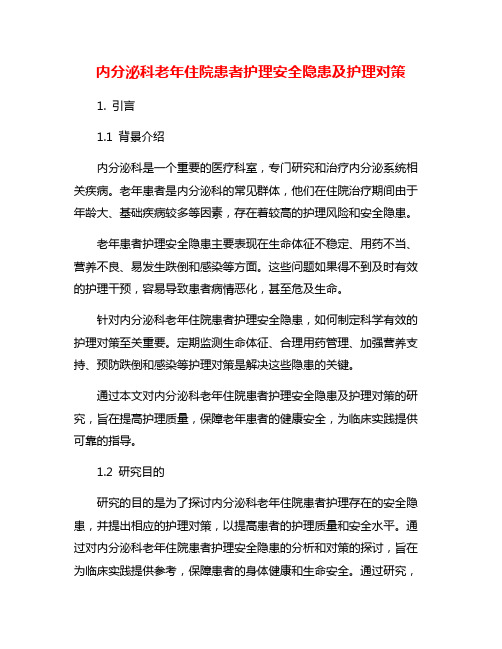 内分泌科老年住院患者护理安全隐患及护理对策

1. 引言

1.1 背景介绍

内分泌科是一个重要的医疗科室，专门研究和治疗内分泌系统相关疾病。老年患者是内分泌科的常见群体，他们在住院治疗期间由于年龄大、基础疾病较多等因素，存在着较高的护理风险和安全隐患。

老年患者护理安全隐患主要表现在生命体征不稳定、用药不当、营养不良、易发生跌倒和感染等方面。这些问题如果得不到及时有效的护理干预，容易导致患者病情恶化，甚至危及生命。

针对内分泌科老年住院患者护理安全隐患，如何制定科学有效的护理对策至关重要。定期监测生命体征、合理用药管理、加强营养支持、预防跌倒和感染等护理对策是解决这些隐患的关键。

通过本文对内分泌科老年住院患者护理安全隐患及护理对策的研究，旨在提高护理质量，保障老年患者的健康安全，为临床实践提供可靠的指导。

1.2 研究目的

研究的目的是为了探讨内分泌科老年住院患者护理存在的安全隐患，并提出相应的护理对策，以提高患者的护理质量和安全水平。通过对内分泌科老年住院患者护理安全隐患的分析和对策的探讨，旨在为临床实践提供参考，保障患者的身体健康和生命安全。通过研究，